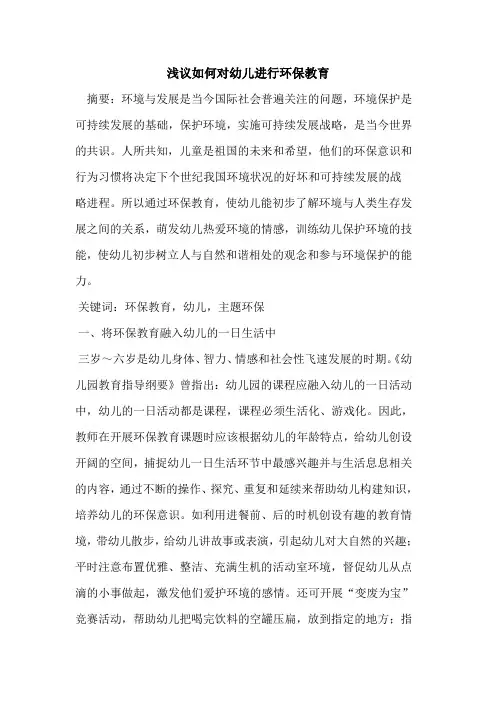 浅议如何对幼儿进行环保教育

摘要：环境与发展是当今国际社会普遍关注的问题，环境保护是可持续发展的基础，保护环境，实施可持续发展战略，是当今世界的共识。人所共知，儿童是祖国的未来和希望，他们的环保意识和行为习惯将决定下个世纪我国环境状况的好坏和可持续发展的战略进程。所以通过环保教育，使幼儿能初步了解环境与人类生存发展之间的关系，萌发幼儿热爱环境的情感，训练幼儿保护环境的技能，使幼儿初步树立人与自然和谐相处的观念和参与环境保护的能力。

关键词：环保教育，幼儿，主题环保

一、将环保教育融入幼儿的一日生活中

三岁～六岁是幼儿身体、智力、情感和社会性飞速发展的时期。《幼儿园教育指导纲要》曾指出：幼儿园的课程应融入幼儿的一日活动中，幼儿的一日活动都是课程，课程必须生活化、游戏化。因此，教师在开展环保教育课题时应该根据幼儿的年龄特点，给幼儿创设开阔的空间，捕捉幼儿一日生活环节中最感兴趣并与生活息息相关的内容，通过不断的操作、探究、重复和延续来帮助幼儿构建知识，培养幼儿的环保意识。如利用进餐前、后的时机创设有趣的教育情境，带幼儿散步，给幼儿讲故事或表演，引起幼儿对大自然的兴趣；平时注意布置优雅、整洁、充满生机的活动室环境，督促幼儿从点滴的小事做起，激发他们爱护环境的感情。还可开展“变废为宝”竞赛活动，帮助幼儿把喝完饮料的空罐压扁，放到指定的地方；指